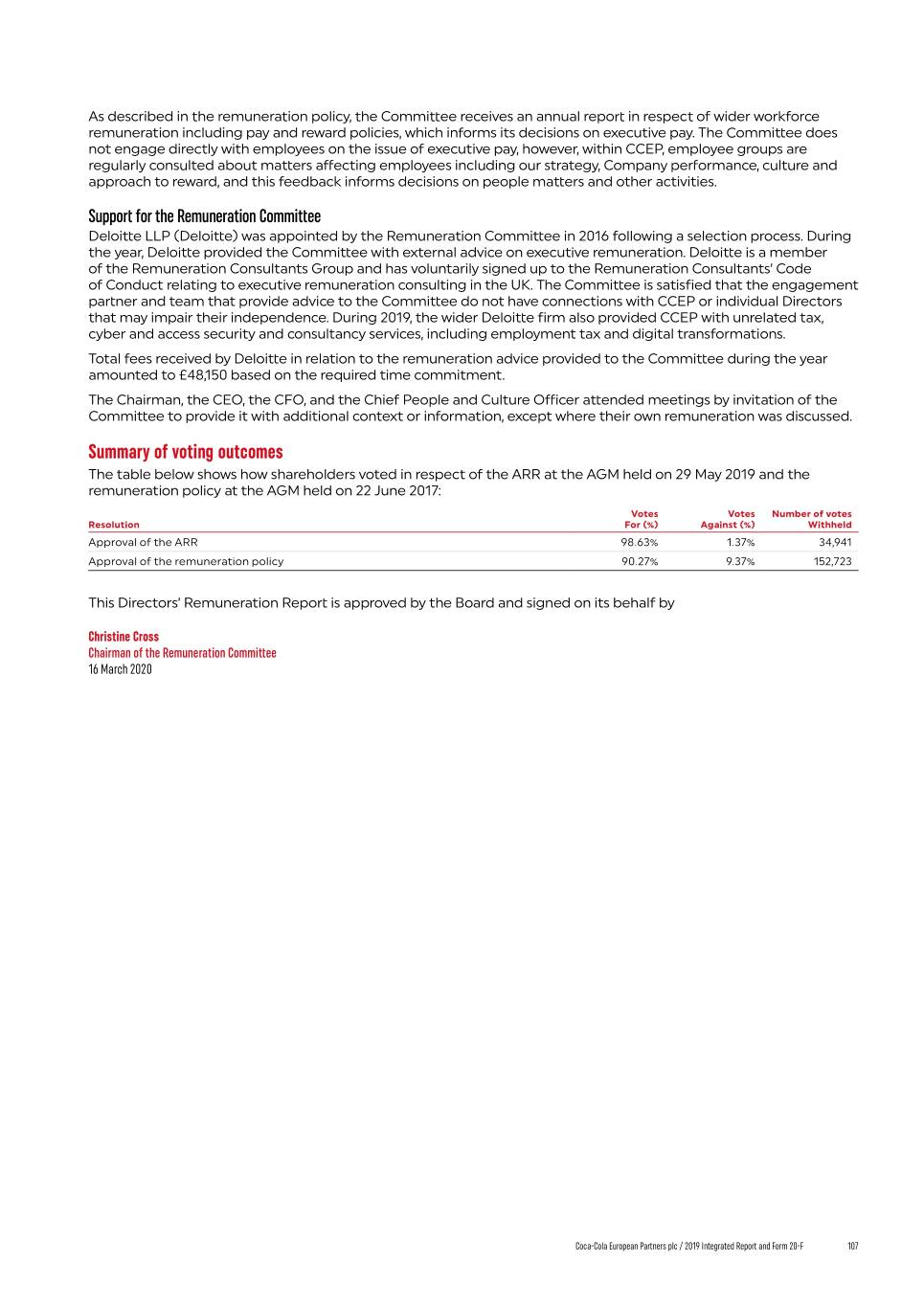 As described in the remuneration policy, the Committee receives an annual report in respect of wider workforce remuneration including pay and reward policies, which informs its decisions on executive pay. The Committee does not engage directly with employees on the issue of executive pay, however, within CCEP, employee groups are regularly consulted about matters affecting employees including our strategy, Company performance, culture and approach to reward, and this feedback informs decisions on people matters and other activities.

Support for the Remuneration Committee

Deloitte LLP (Deloitte) was appointed by the Remuneration Committee in 2016 following a selection process. During the year, Deloitte provided the Committee with external advice on executive remuneration. Deloitte is a member of the Remuneration Consultants Group and has voluntarily signed up to the Remuneration Consultants' Code of Conduct relating to executive remuneration consulting in the UK. The Committee is satisfied that the engagement partner and team that provide advice to the Committee do not have connections with CCEP or individual Directors that may impair their independence. During 2019, the wider Deloitte firm also provided CCEP with unrelated tax, cyber and access security and consultancy services, including employment tax and digital transformations.

Total fees received by Deloitte in relation to the remuneration advice provided to the Committee during the year amounted to £48,150 based on the required time commitment.

The Chairman, the CEO, the CFO, and the Chief People and Culture Officer attended meetings by invitation of the Committee to provide it with additional context or information, except where their own remuneration was discussed.

Summary of voting outcomes

The table below shows how shareholders voted in respect of the ARR at the AGM held on 29 May 2019 and the remuneration policy at the AGM held on 22 June 2017:

| Resolution | Votes For (%) | Votes Against (%) | Number of votes Withheld |
|---|---|---|---|
| Approval of the ARR | 98.63% | 1.37% | 34,941 |
| Approval of the remuneration policy | 90.27% | 9.37% | 152,723 |

This Directors' Remuneration Report is approved by the Board and signed on its behalf by

Christine Cross
Chairman of the Remuneration Committee
16 March 2020

Coca-Cola European Partners plc / 2019 Integrated Report and Form 20-F 107